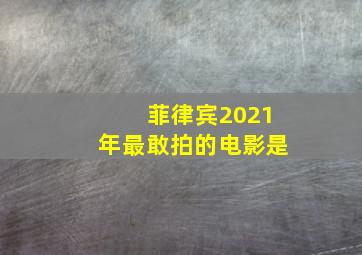 菲律宾2021年最敢拍的电影是